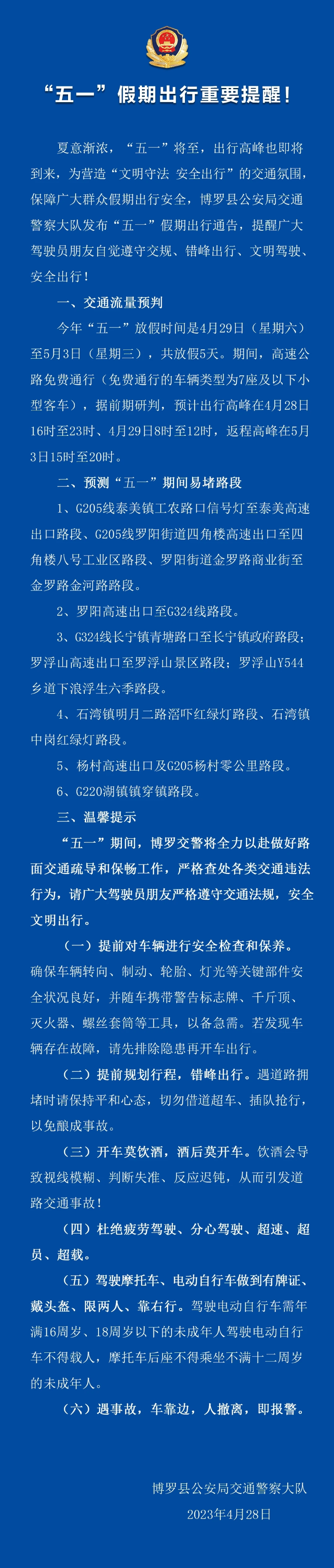 “五一”假期出行重要提醒！

夏意渐浓，“五一”将至，出行高峰也即将到来，为营造“文明守法 安全出行”的交通氛围，保障广大群众假期出行安全，博罗县公安局交通警察大队发布“五一”假期出行通告，提醒广大驾驶员朋友自觉遵守交规、错峰出行、文明驾驶、安全出行！

一、交通流量预判

今年“五一”放假时间是4月29日（星期六）至5月3日（星期三），共放假5天。期间，高速公路免费通行（免费通行的车辆类型为7座及以下小型客车），据前期研判，预计出行高峰在4月28日16时至23时、4月29日8时至12时，返程高峰在5月3日15时至20时。

二、预测“五一”期间易堵路段

1、G205线泰美镇工农路口信号灯至泰美高速出口路段、G205线罗阳街道四角楼高速出口至四角楼八号工业区路段、罗阳街道金罗路商业街至金罗路金河路路段。

2、罗阳高速出口至G324线路段。

3、G324线长宁镇青塘路口至长宁镇政府路段；罗浮山高速出口至罗浮山景区路段；罗浮山Y544乡道下浪浮生六季路段。

4、石湾镇明月二路滘吓红绿灯路段、石湾镇中岗红绿灯路段。

5、杨村高速出口及G205杨村零公里路段。

6、G220湖镇镇穿镇路段。

三、温馨提示

“五一”期间，博罗交警将全力以赴做好路面交通疏导和保畅工作，严格查处各类交通违法行为，请广大驾驶员朋友严格遵守交通法规，安全文明出行。

（一）提前对车辆进行安全检查和保养。确保车辆转向、制动、轮胎、灯光等关键部件安全状况良好，并随车携带警告标志牌、千斤顶、灭火器、螺丝套筒等工具，以备急需。若发现车辆存在故障，请先排除隐患再开车出行。

（二）提前规划行程，错峰出行。遇道路拥堵时请保持平和心态，切勿借道超车、插队抢行，以免酿成事故。

（三）开车莫饮酒，酒后莫开车。饮酒会导致视线模糊、判断失准、反应迟钝，从而引发道路交通事故！

（四）杜绝疲劳驾驶、分心驾驶、超速、超员、超载。

（五）驾驶摩托车、电动自行车做到有牌证、戴头盔、限两人、靠右行。驾驶电动自行车需年满16周岁、18周岁以下的未成年人驾驶电动自行车不得载人，摩托车后座不得乘坐不满十二周岁的未成年人。

（六）遇事故，车靠边，人撤离，即报警。

博罗县公安局交通警察大队
2023年4月28日